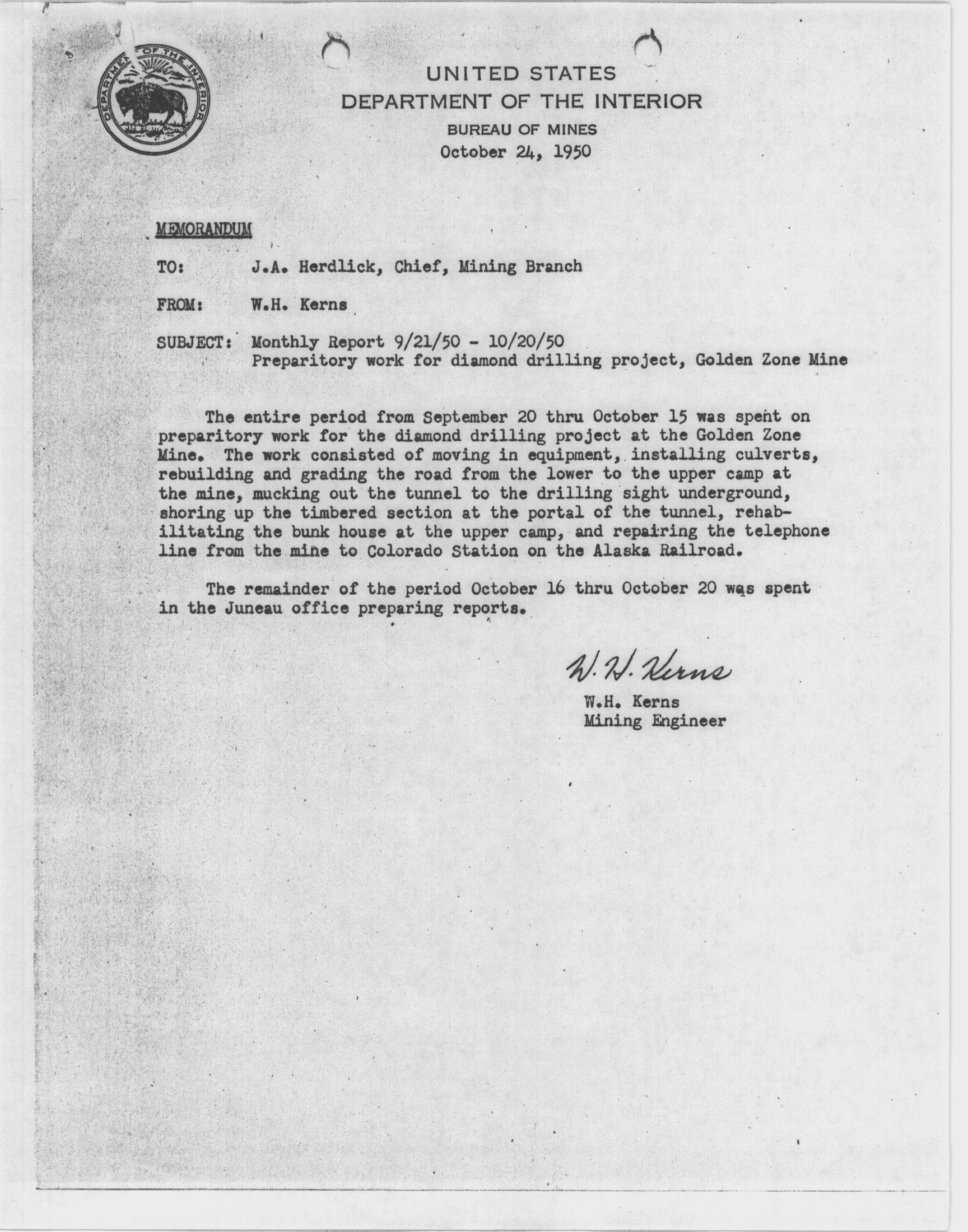 DEPARTMENT OF THE INTERIOR

UNITED STATES
DEPARTMENT OF THE INTERIOR
BUREAU OF MINES
October 24, 1950

MEMORANDUM

TO: J.A. Herdlick, Chief, Mining Branch

FROM: W.H. Kerns

SUBJECT: Monthly Report 9/21/50 - 10/20/50
Preparitory work for diamond drilling project, Golden Zone Mine

The entire period from September 20 thru October 15 was spent on preparitory work for the diamond drilling project at the Golden Zone Mine. The work consisted of moving in equipment, installing culverts, rebuilding and grading the road from the lower to the upper camp at the mine, mucking out the tunnel to the drilling sight underground, shoring up the timbered section at the portal of the tunnel, rehabilitating the bunk house at the upper camp, and repairing the telephone line from the mine to Colorado Station on the Alaska Railroad.

The remainder of the period October 16 thru October 20 was spent in the Juneau office preparing reports.

W. H. Kerns
W.H. Kerns
Mining Engineer